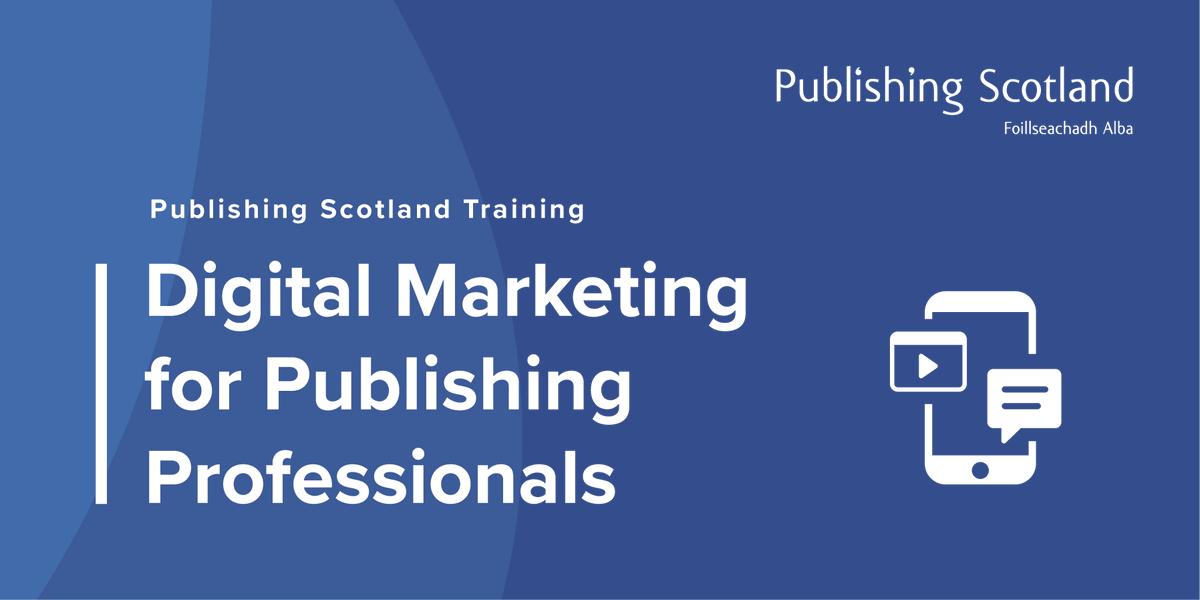 Publishing Scotland
Foillseachadh Alba

Publishing Scotland Training

Digital Marketing for Publishing Professionals